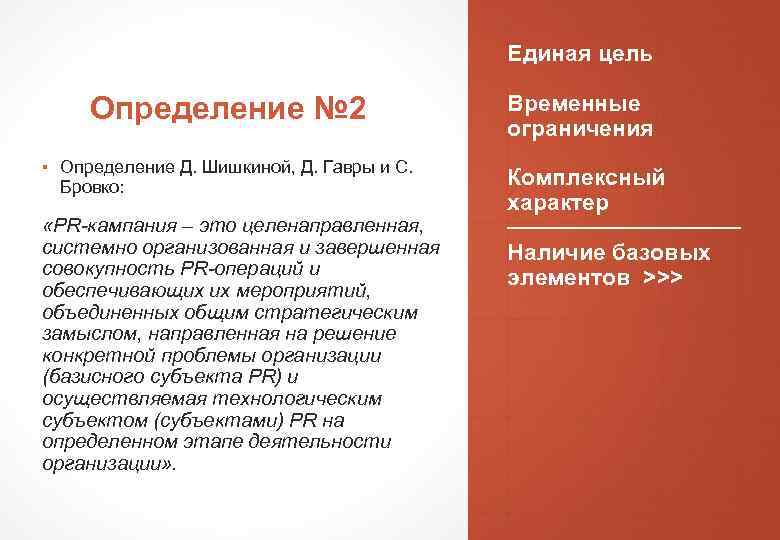 Определение №2

▪ Определение Д. Шишкиной, Д. Гавры и С. Бровко:

«PR-кампания – это целенаправленная, системно организованная и завершенная совокупность PR-операций и обеспечивающих их мероприятий, объединенных общим стратегическим замыслом, направленная на решение конкретной проблемы организации (базисного субъекта PR) и осуществляемая технологическим субъектом (субъектами) PR на определенном этапе деятельности организации».

Единая цель

Временные ограничения

Комплексный характер

Наличие базовых элементов >>>